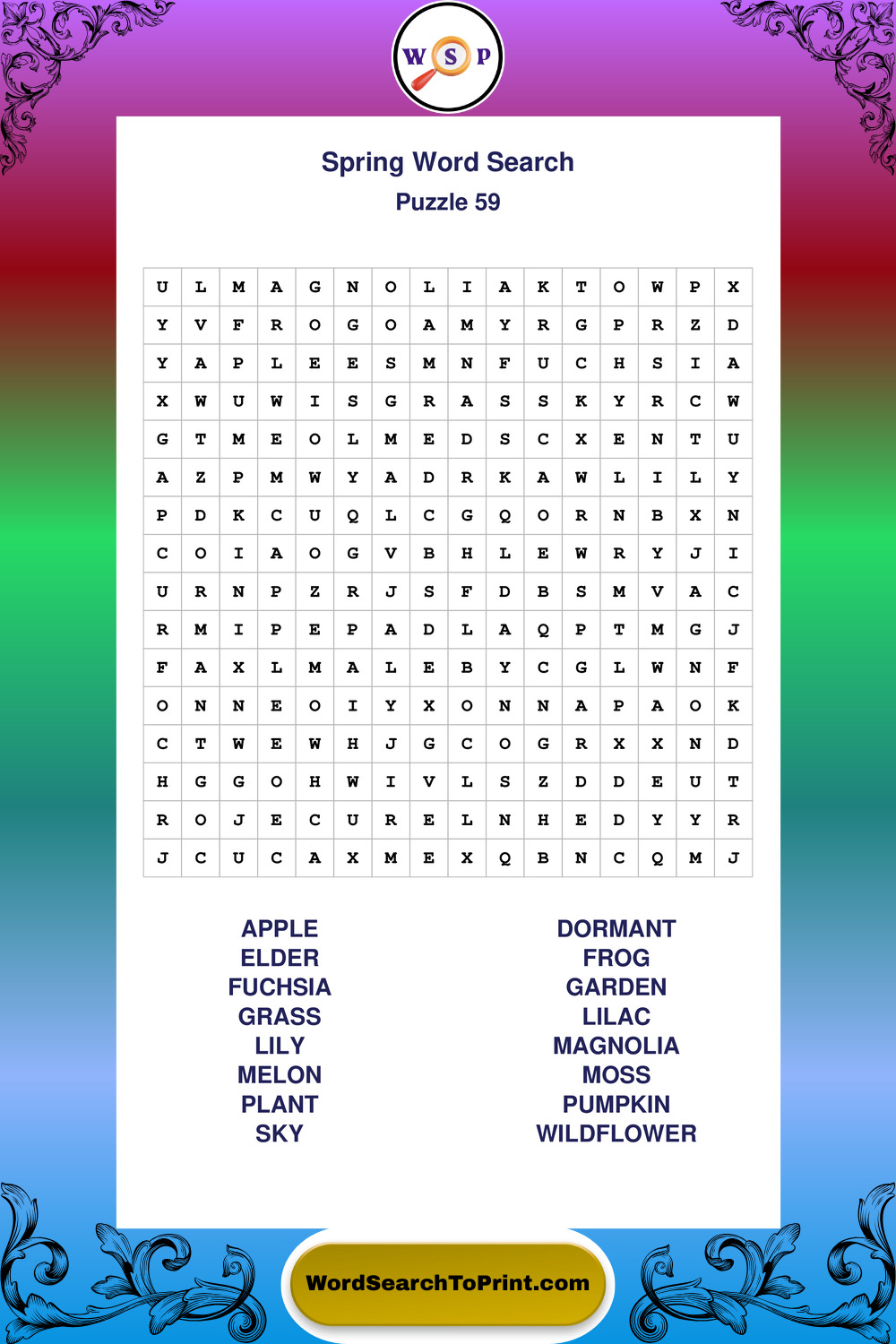 W S P

Spring Word Search
Puzzle 59

| U | L | M | A | G | N | O | L | I | A | K | T | O | W | P | X |
|---|---|---|---|---|---|---|---|---|---|---|---|---|---|---|---|
| Y | V | F | R | O | G | O | A | M | Y | R | G | P | R | Z | D |
| Y | A | P | L | E | E | S | M | N | F | U | C | H | S | I | A |
| X | W | U | W | I | S | G | R | A | S | S | K | Y | R | C | W |
| G | T | M | E | O | L | M | E | D | S | C | X | E | N | T | U |
| A | Z | P | M | W | Y | A | D | R | K | A | W | L | I | L | Y |
| P | D | K | C | U | Q | L | C | G | Q | O | R | N | B | X | N |
| C | O | I | A | O | G | V | B | H | L | E | W | R | Y | J | I |
| U | R | N | P | Z | R | J | S | F | D | B | S | M | V | A | C |
| R | M | I | P | E | P | A | D | L | A | Q | P | T | M | G | J |
| F | A | X | L | M | A | L | E | B | Y | C | G | L | W | N | F |
| O | N | N | E | O | I | Y | X | O | N | N | A | P | A | O | K |
| C | T | W | E | W | H | J | G | C | O | G | R | X | X | N | D |
| H | G | G | O | H | W | I | V | L | S | Z | D | D | E | U | T |
| R | O | J | E | C | U | R | E | L | N | H | E | D | Y | Y | R |
| J | C | U | C | A | X | M | E | X | Q | B | N | C | Q | M | J |

APPLE
ELDER
FUCHSIA
GRASS
LILY
MELON
PLANT
SKY

DORMANT
FROG
GARDEN
LILAC
MAGNOLIA
MOSS
PUMPKIN
WILDFLOWER

WordSearchToPrint.com